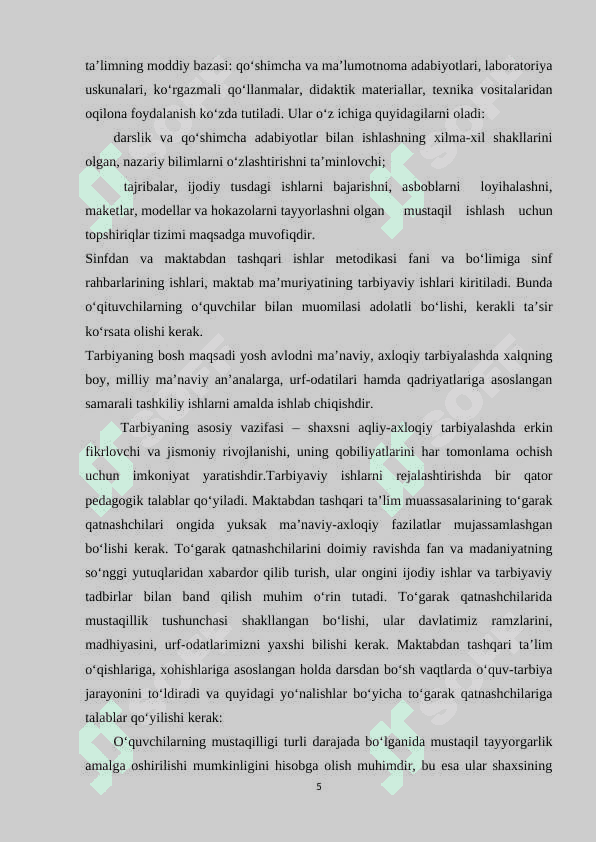 ta’limning moddiy bazasi: qo‘shimcha va ma’lumotnoma adabiyotlari, laboratoriya uskunalari, ko‘rgazmali qo‘llanmalar, didaktik materiallar, texnika vositalaridan oqilona foydalanish ko‘zda tutiladi. Ular o‘z ichiga quyidagilarni oladi:

darslik va qo‘shimcha adabiyotlar bilan ishlashning xilma-xil shakllarini olgan, nazariy bilimlarni o‘zlashtirishni ta’minlovchi;

tajribalar, ijodiy tusdagi ishlarni bajarishni, asboblarni loyihalashni, maketlar, modellar va hokazolarni tayyorlashni olgan mustaqil ishlash uchun topshiriqlar tizimi maqsadga muvofiqdir.

Sinfdan va maktabdan tashqari ishlar metodikasi fani va bo‘limiga sinf rahbarlarining ishlari, maktab ma’muriyatining tarbiyaviy ishlari kiritiladi. Bunda o‘qituvchilarning o‘quvchilar bilan muomilasi adolatli bo‘lishi, kerakli ta’sir ko‘rsata olishi kerak.

Tarbiyaning bosh maqsadi yosh avlodni ma’naviy, axloqiy tarbiyalashda xalqning boy, milliy ma’naviy an’analarga, urf-odatilari hamda qadriyatlariga asoslangan samarali tashkiliy ishlarni amalda ishlab chiqishdir.

Tarbiyaning asosiy vazifasi – shaxsni aqliy-axloqiy tarbiyalashda erkin fikrlovchi va jismoniy rivojlanishi, uning qobiliyatlarini har tomonlama ochish uchun imkoniyat yaratishdir.Tarbiyaviy ishlarni rejalashtirishda bir qator pedagogik talablar qo‘yiladi. Maktabdan tashqari ta’lim muassasalarining to‘garak qatnashchilari ongida yuksak ma’naviy-axloqiy fazilatlar mujassamlashgan bo‘lishi kerak. To‘garak qatnashchilarini doimiy ravishda fan va madaniyatning so‘nggi yutuqlaridan xabardor qilib turish, ular ongini ijodiy ishlar va tarbiyaviy tadbirlar bilan band qilish muhim o‘rin tutadi. To‘garak qatnashchilarida mustaqillik tushunchasi shakllangan bo‘lishi, ular davlatimiz ramzlarini, madhiyasini, urf-odatlarimizni yaxshi bilishi kerak. Maktabdan tashqari ta’lim o‘qishlariga, xohishlariga asoslangan holda darsdan bo‘sh vaqtlarda o‘quv-tarbiya jarayonini to‘ldiradi va quyidagi yo‘nalishlar bo‘yicha to‘garak qatnashchilariga talablar qo‘yilishi kerak:

O‘quvchilarning mustaqilligi turli darajada bo‘lganida mustaqil tayyorgarlik amalga oshirilishi mumkinligini hisobga olish muhimdir, bu esa ular shaxsining

5